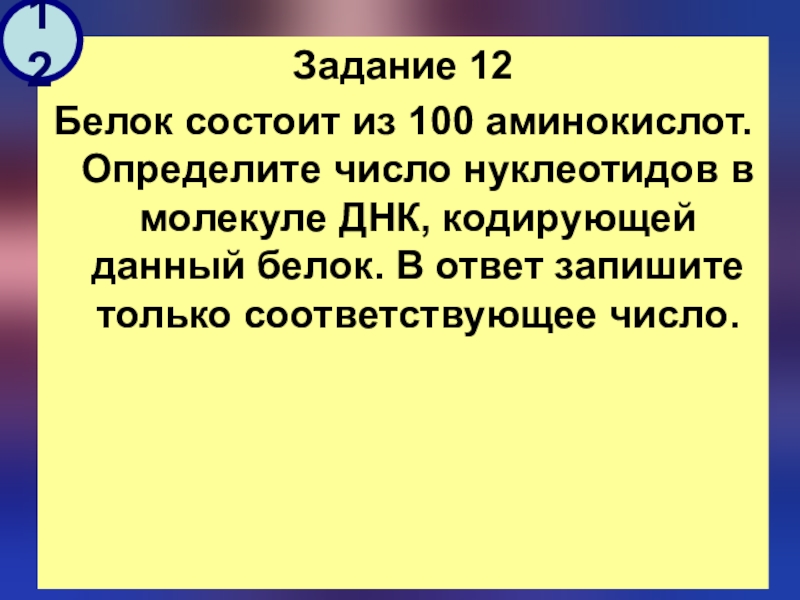 12

Задание 12

Белок состоит из 100 аминокислот. Определите число нуклеотидов в молекуле ДНК, кодирующей данный белок. В ответ запишите только соответствующее число.